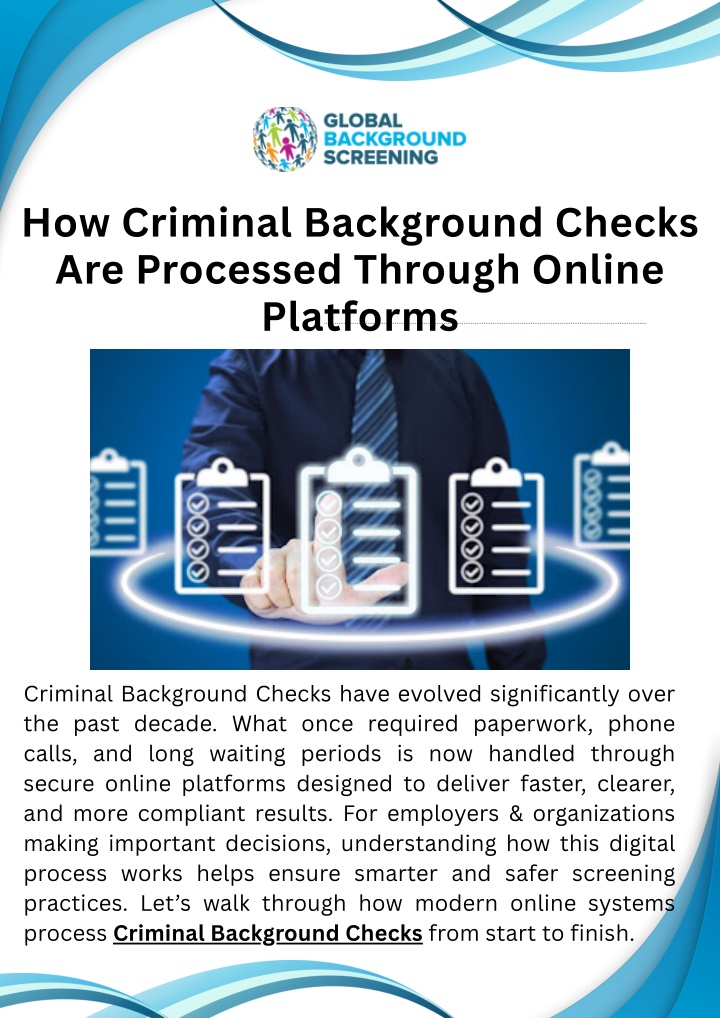 GLOBAL
BACKGROUND
SCREENING

How Criminal Background Checks Are Processed Through Online Platforms

Criminal Background Checks have evolved significantly over the past decade. What once required paperwork, phone calls, and long waiting periods is now handled through secure online platforms designed to deliver faster, clearer, and more compliant results. For employers & organizations making important decisions, understanding how this digital process works helps ensure smarter and safer screening practices. Let's walk through how modern online systems process Criminal Background Checks from start to finish.